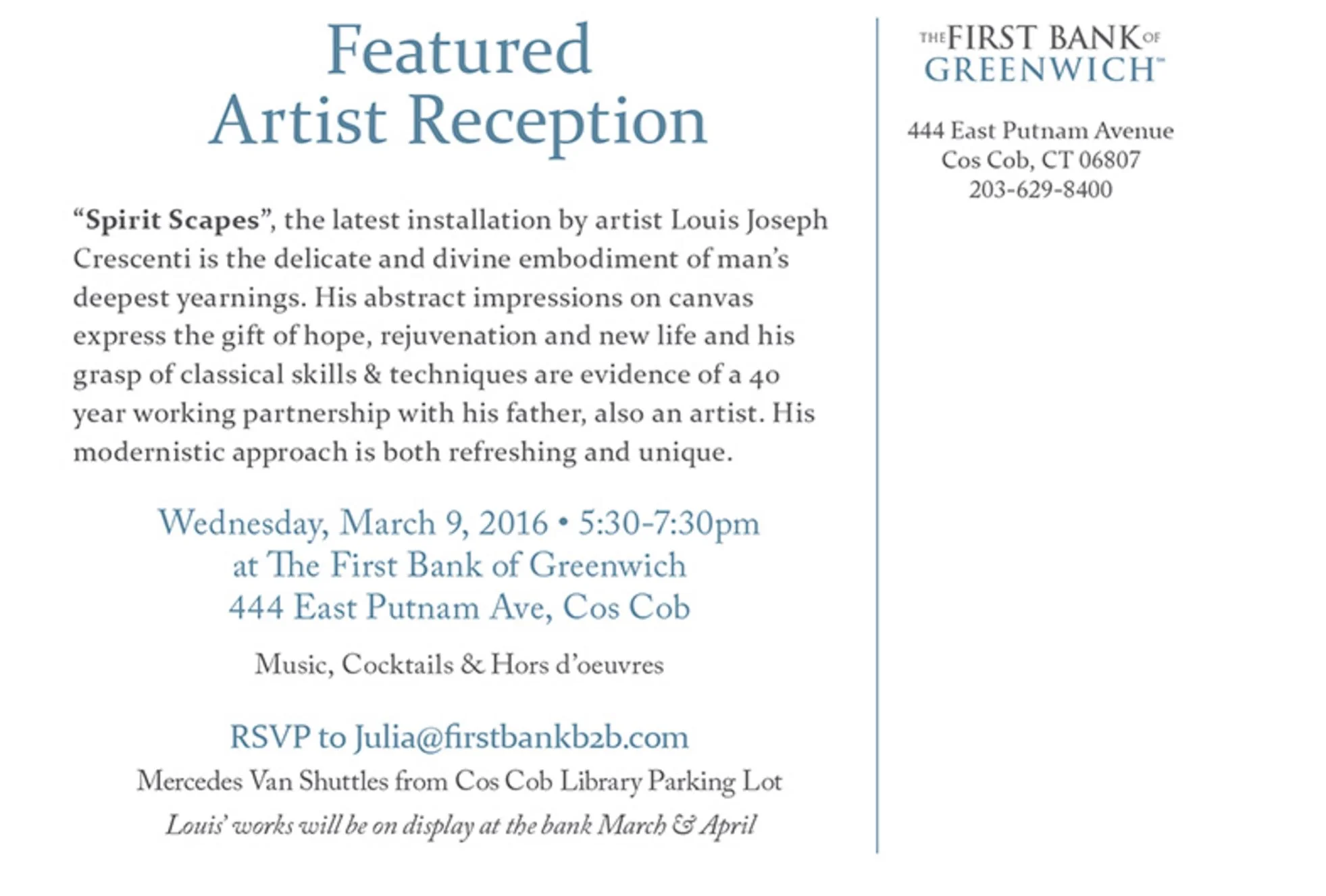 Featured
Artist Reception

“Spirit Scapes”, the latest installation by artist Louis Joseph Crescenti is the delicate and divine embodiment of man’s deepest yearnings. His abstract impressions on canvas express the gift of hope, rejuvenation and new life and his grasp of classical skills & techniques are evidence of a 40 year working partnership with his father, also an artist. His modernistic approach is both refreshing and unique.

Wednesday, March 9, 2016 • 5:30-7:30pm
at The First Bank of Greenwich
444 East Putnam Ave, Cos Cob

Music, Cocktails & Hors d’oeuvres

RSVP to Julia@firstbankb2b.com
Mercedes Van Shuttles from Cos Cob Library Parking Lot
Louis’ works will be on display at the bank March & April

THE FIRST BANK OF GREENWICH™

444 East Putnam Avenue
Cos Cob, CT 06807
203-629-8400